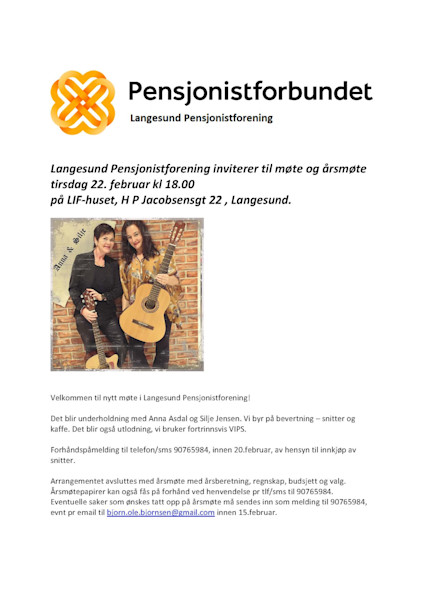 Pensjonistforbundet
Langesund Pensjonistforening

Langesund Pensjonistforening inviterer til møte og årsmøte tirsdag 22. februar kl 18.00
på LIF-huset, H P Jacobsensgt 22 , Langesund.

Anna & Silje

Velkommen til nytt møte i Langesund Pensjonistforening!

Det blir underholdning med Anna Asdal og Silje Jensen. Vi byr på bevertning – snitter og kaffe. Det blir også utlodning, vi bruker fortrinnsvis VIPS.

Forhåndspåmelding til telefon/sms 90765984, innen 20.februar, av hensyn til innkjøp av snitter.

Arrangementet avsluttes med årsmøte med årsberetning, regnskap, budsjett og valg. Årsmøtepapirer kan også fås på forhånd ved henvendelse pr tlf/sms til 90765984. Eventuelle saker som ønskes tatt opp på årsmøte må sendes inn som melding til 90765984, evnt pr email til bjorn.ole.bjornsen@gmail.com innen 15.februar.